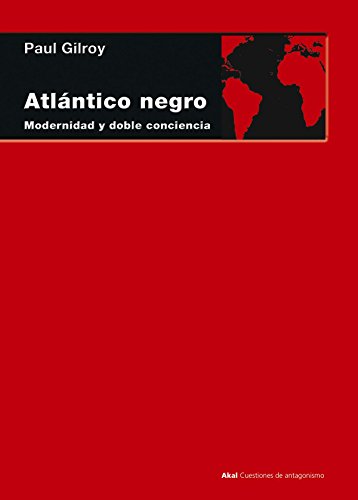 Paul Gilroy

Atlántico negro

Modernidad y doble conciencia

Akal Cuestiones de antagonismo